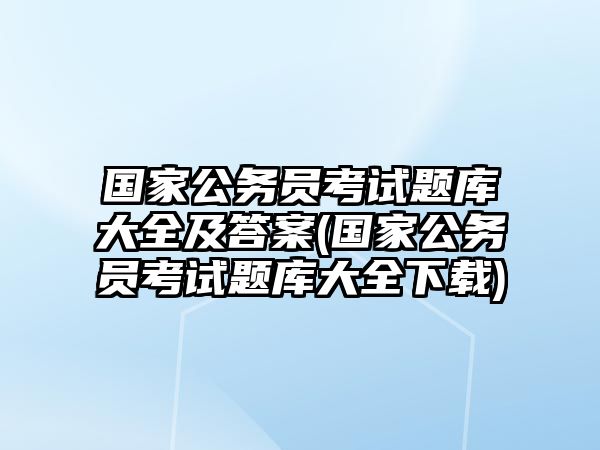 国家公务员考试题库大全及答案(国家公务员考试题库大全下载)